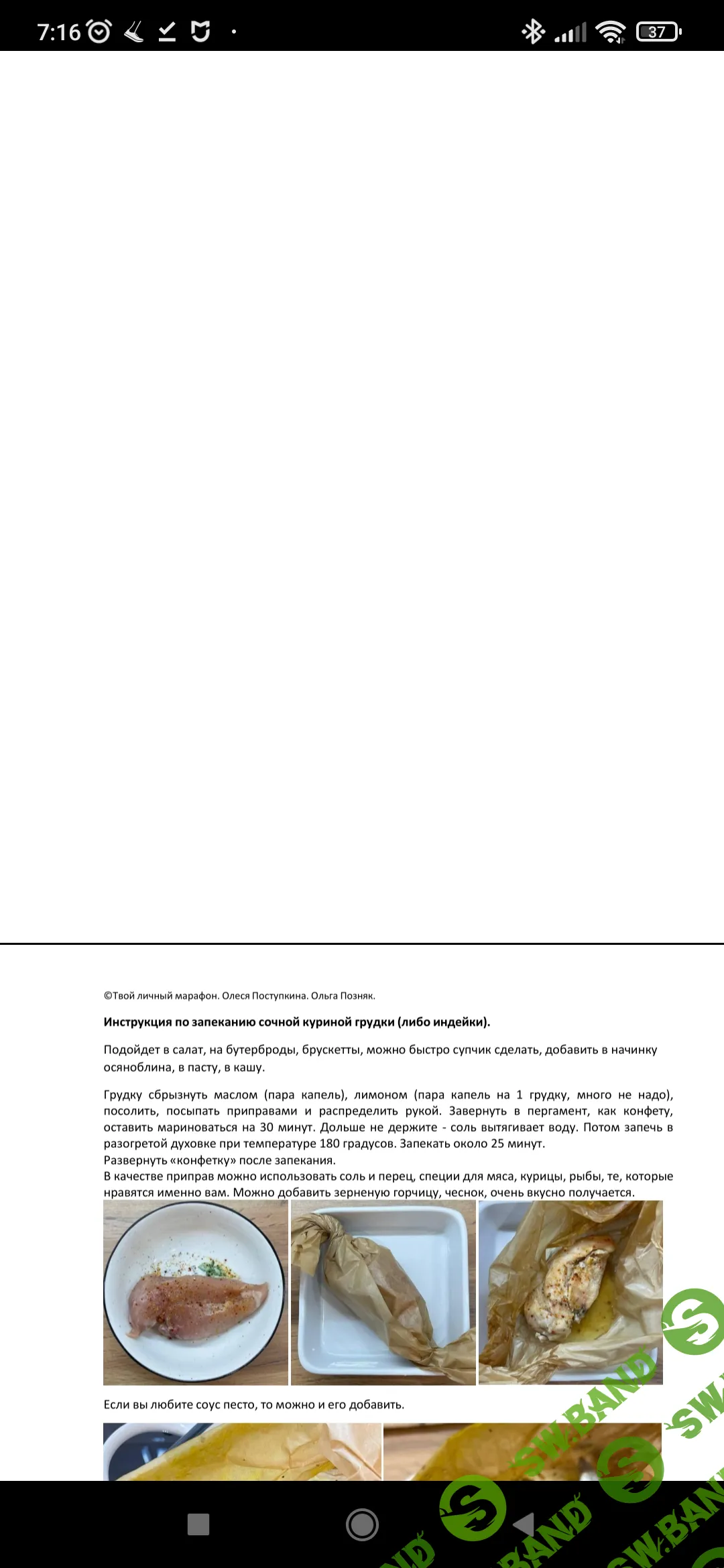 7:16 37

©Твой личный марафон. Олеся Поступкина. Ольга Позняк.

**Инструкция по запеканию сочной куриной грудки (либо индейки).**

Подойдет в салат, на бутерброды, брускетты, можно быстро супчик сделать, добавить в начинку осяноблина, в пасту, в кашу.

Грудку сбрызнуть маслом (пара капель), лимоном (пара капель на 1 грудку, много не надо), посолить, посыпать приправами и распределить рукой. Завернуть в пергамент, как конфету, оставить мариноваться на 30 минут. Дольше не держите - соль вытягивает воду. Потом запечь в разогретой духовке при температуре 180 градусов. Запекать около 25 минут.
Развернуть «конфетку» после запекания.
В качестве приправ можно использовать соль и перец, специи для мяса, курицы, рыбы, те, которые нравятся именно вам. Можно добавить зерненую горчицу, чеснок, очень вкусно получается.

Если вы любите соус песто, то можно и его добавить.

SW.BAND SW.BAND SW.BAND SW.BAND